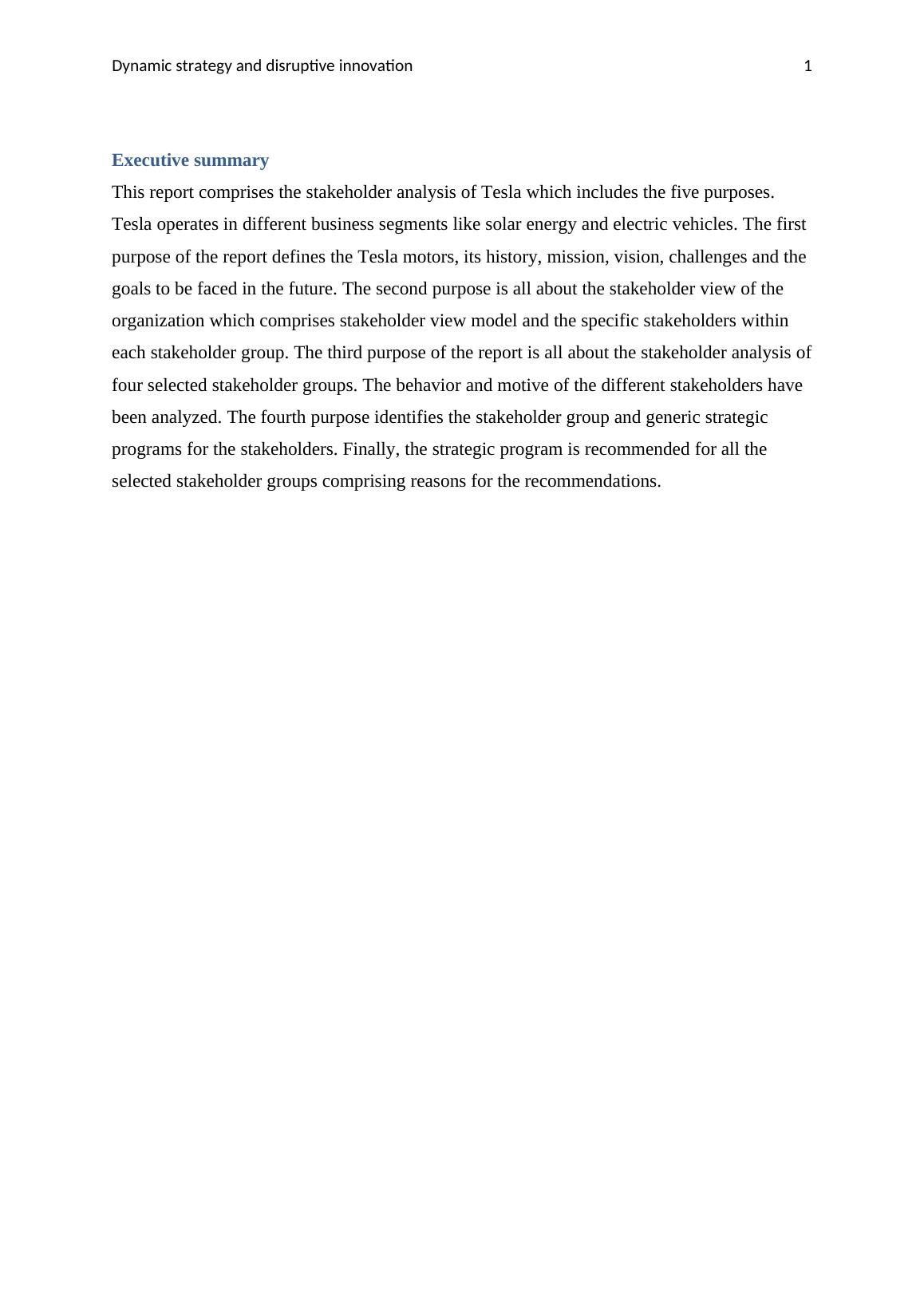 Dynamic strategy and disruptive innovation 1

Executive summary

This report comprises the stakeholder analysis of Tesla which includes the five purposes. Tesla operates in different business segments like solar energy and electric vehicles. The first purpose of the report defines the Tesla motors, its history, mission, vision, challenges and the goals to be faced in the future. The second purpose is all about the stakeholder view of the organization which comprises stakeholder view model and the specific stakeholders within each stakeholder group. The third purpose of the report is all about the stakeholder analysis of four selected stakeholder groups. The behavior and motive of the different stakeholders have been analyzed. The fourth purpose identifies the stakeholder group and generic strategic programs for the stakeholders. Finally, the strategic program is recommended for all the selected stakeholder groups comprising reasons for the recommendations.